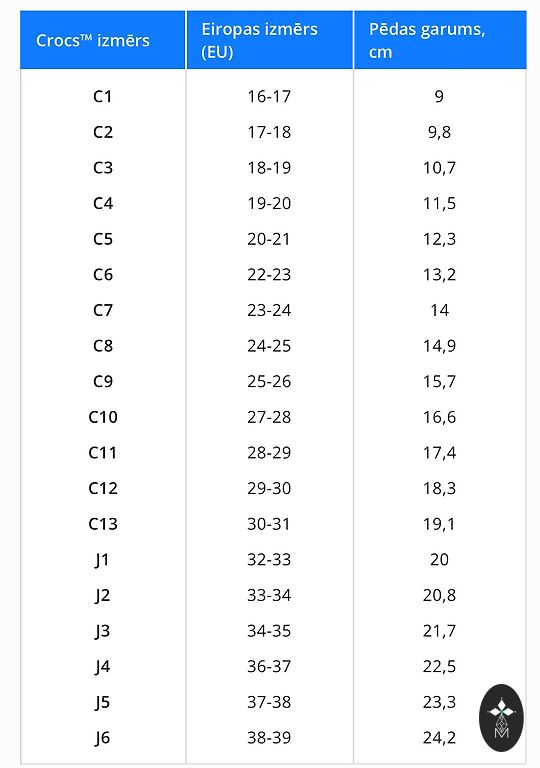 | Crocs™ izmērs | Eiropas izmērs (EU) | Pēdas garums, cm |
|---|---|---|
| C1 | 16-17 | 9 |
| C2 | 17-18 | 9,8 |
| C3 | 18-19 | 10,7 |
| C4 | 19-20 | 11,5 |
| C5 | 20-21 | 12,3 |
| C6 | 22-23 | 13,2 |
| C7 | 23-24 | 14 |
| C8 | 24-25 | 14,9 |
| C9 | 25-26 | 15,7 |
| C10 | 27-28 | 16,6 |
| C11 | 28-29 | 17,4 |
| C12 | 29-30 | 18,3 |
| C13 | 30-31 | 19,1 |
| J1 | 32-33 | 20 |
| J2 | 33-34 | 20,8 |
| J3 | 34-35 | 21,7 |
| J4 | 36-37 | 22,5 |
| J5 | 37-38 | 23,3 |
| J6 | 38-39 | 24,2 |